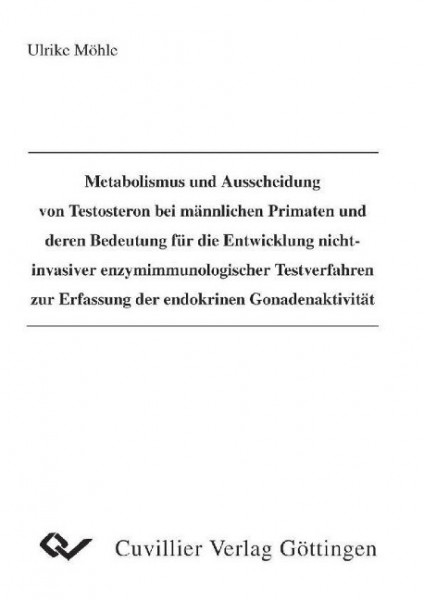 Ulrike Möhle

Metabolismus und Ausscheidung von Testosteron bei männlichen Primaten und deren Bedeutung für die Entwicklung nicht-invasiver enzymimmunologischer Testverfahren zur Erfassung der endokrinen Gonadenaktivität

Cuvillier Verlag Göttingen